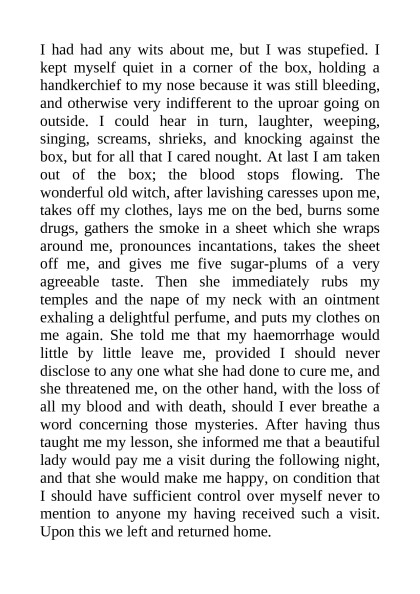 I had had any wits about me, but I was stupefied. I kept myself quiet in a corner of the box, holding a handkerchief to my nose because it was still bleeding, and otherwise very indifferent to the uproar going on outside. I could hear in turn, laughter, weeping, singing, screams, shrieks, and knocking against the box, but for all that I cared nought. At last I am taken out of the box; the blood stops flowing. The wonderful old witch, after lavishing caresses upon me, takes off my clothes, lays me on the bed, burns some drugs, gathers the smoke in a sheet which she wraps around me, pronounces incantations, takes the sheet off me, and gives me five sugar-plums of a very agreeable taste. Then she immediately rubs my temples and the nape of my neck with an ointment exhaling a delightful perfume, and puts my clothes on me again. She told me that my haemorrhage would little by little leave me, provided I should never disclose to any one what she had done to cure me, and she threatened me, on the other hand, with the loss of all my blood and with death, should I ever breathe a word concerning those mysteries. After having thus taught me my lesson, she informed me that a beautiful lady would pay me a visit during the following night, and that she would make me happy, on condition that I should have sufficient control over myself never to mention to anyone my having received such a visit. Upon this we left and returned home.